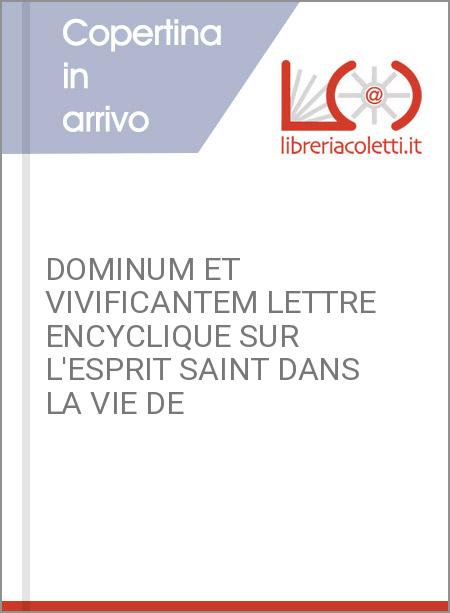 Copertina in arrivo

@

libreriacoletti.it

DOMINUM ET VIVIFICANTEM LETTRE ENCYCLIQUE SUR L'ESPRIT SAINT DANS LA VIE DE